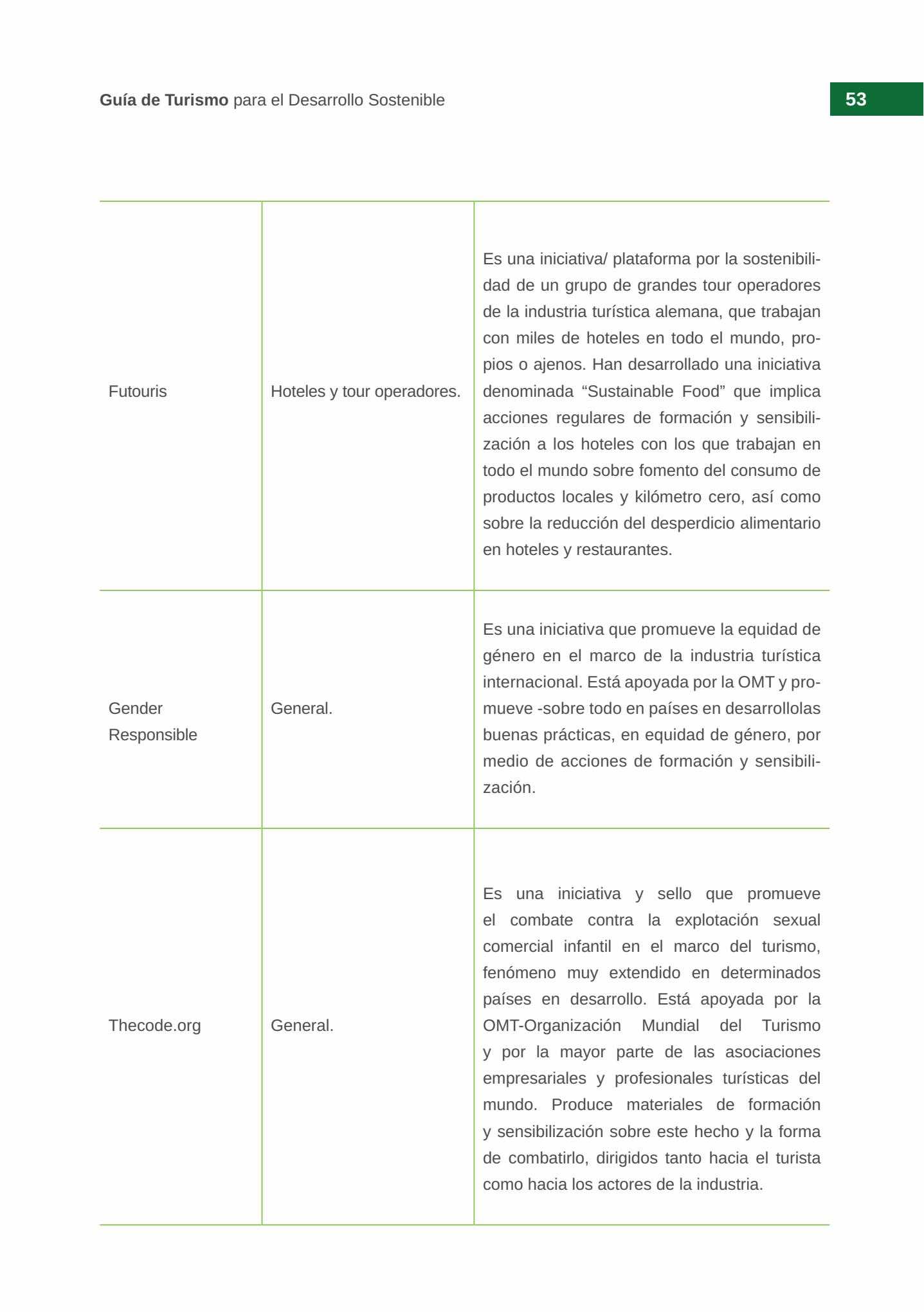 Guía de Turismo para el Desarrollo Sostenible

53

| Futouris | Hoteles y tour operadores. | Es una iniciativa/ plataforma por la sostenibilidad de un grupo de grandes tour operadores de la industria turística alemana, que trabajan con miles de hoteles en todo el mundo, propios o ajenos. Han desarrollado una iniciativa denominada "Sustainable Food" que implica acciones regulares de formación y sensibilización a los hoteles con los que trabajan en todo el mundo sobre fomento del consumo de productos locales y kilómetro cero, así como sobre la reducción del desperdicio alimentario en hoteles y restaurantes. |
|---|---|---|
| Gender Responsible | General. | Es una iniciativa que promueve la equidad de género en el marco de la industria turística internacional. Está apoyada por la OMT y promueve -sobre todo en países en desarrollolas buenas prácticas, en equidad de género, por medio de acciones de formación y sensibilización. |
| Thecode.org | General. | Es una iniciativa y sello que promueve el combate contra la explotación sexual comercial infantil en el marco del turismo, fenómeno muy extendido en determinados países en desarrollo. Está apoyada por la OMT-Organización Mundial del Turismo y por la mayor parte de las asociaciones empresariales y profesionales turísticas del mundo. Produce materiales de formación y sensibilización sobre este hecho y la forma de combatirlo, dirigidos tanto hacia el turista como hacia los actores de la industria. |